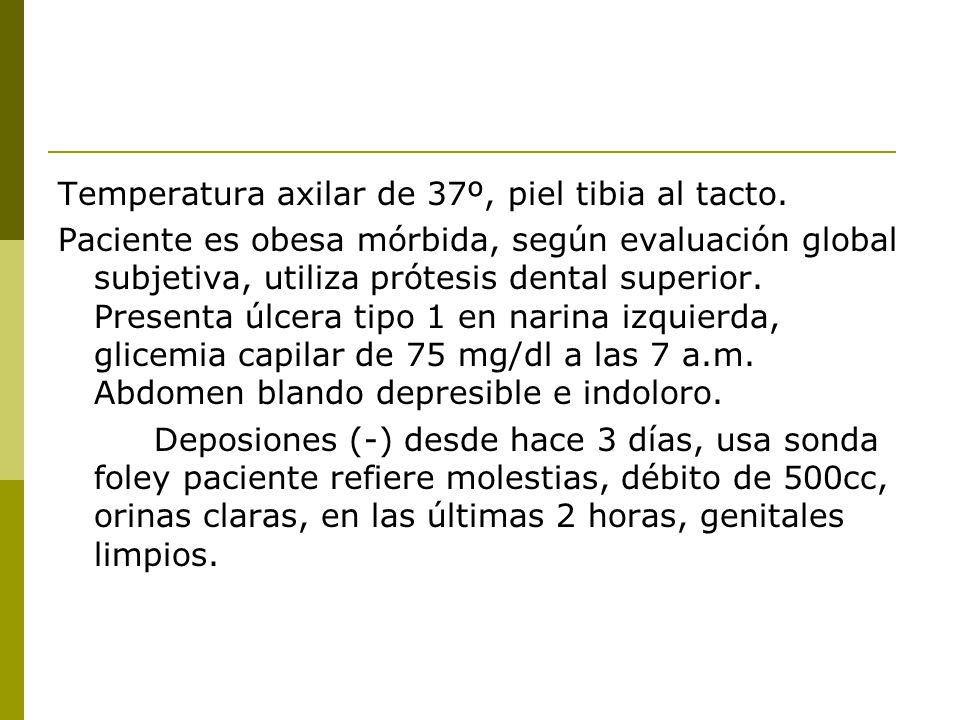 Temperatura axilar de 37º, piel tibia al tacto.

Paciente es obesa mórbida, según evaluación global subjetiva, utiliza prótesis dental superior. Presenta úlcera tipo 1 en narina izquierda, glicemia capilar de 75 mg/dl a las 7 a.m. Abdomen blando depresible e indoloro.

Deposiones (-) desde hace 3 días, usa sonda foley paciente refiere molestias, débito de 500cc, orinas claras, en las últimas 2 horas, genitales limpios.